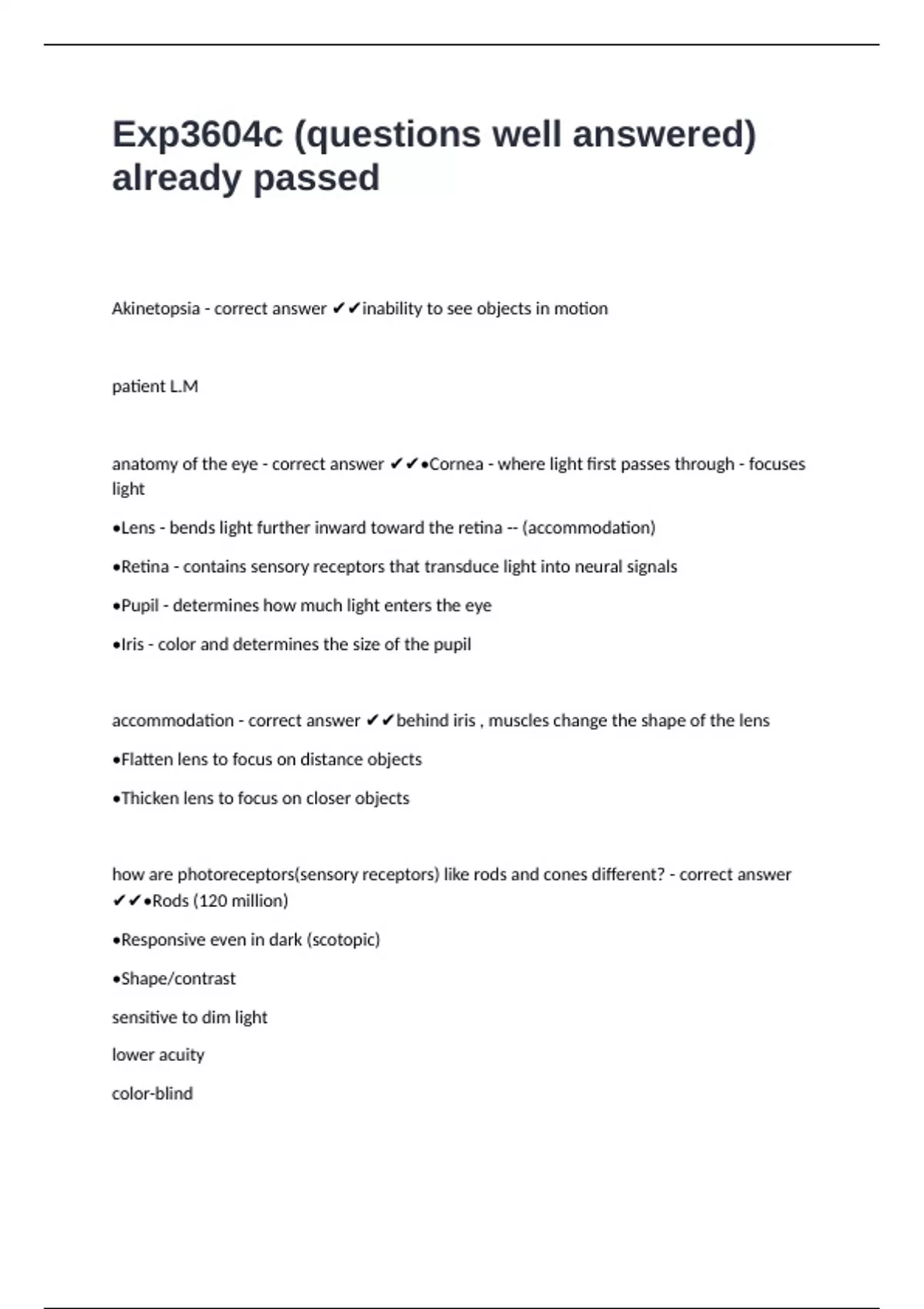 Exp3604c (questions well answered) already passed

Akinetopsia - correct answer ✔✔inability to see objects in motion

patient L.M

anatomy of the eye - correct answer ✔✔•Cornea - where light first passes through - focuses light

•Lens - bends light further inward toward the retina -- (accommodation)

•Retina - contains sensory receptors that transduce light into neural signals

•Pupil - determines how much light enters the eye

•Iris - color and determines the size of the pupil

accommodation - correct answer ✔✔behind iris , muscles change the shape of the lens

•Flatten lens to focus on distance objects

•Thicken lens to focus on closer objects

how are photoreceptors(sensory receptors) like rods and cones different? - correct answer ✔✔•Rods (120 million)

•Responsive even in dark (scotopic)

•Shape/contrast

sensitive to dim light

lower acuity

color-blind